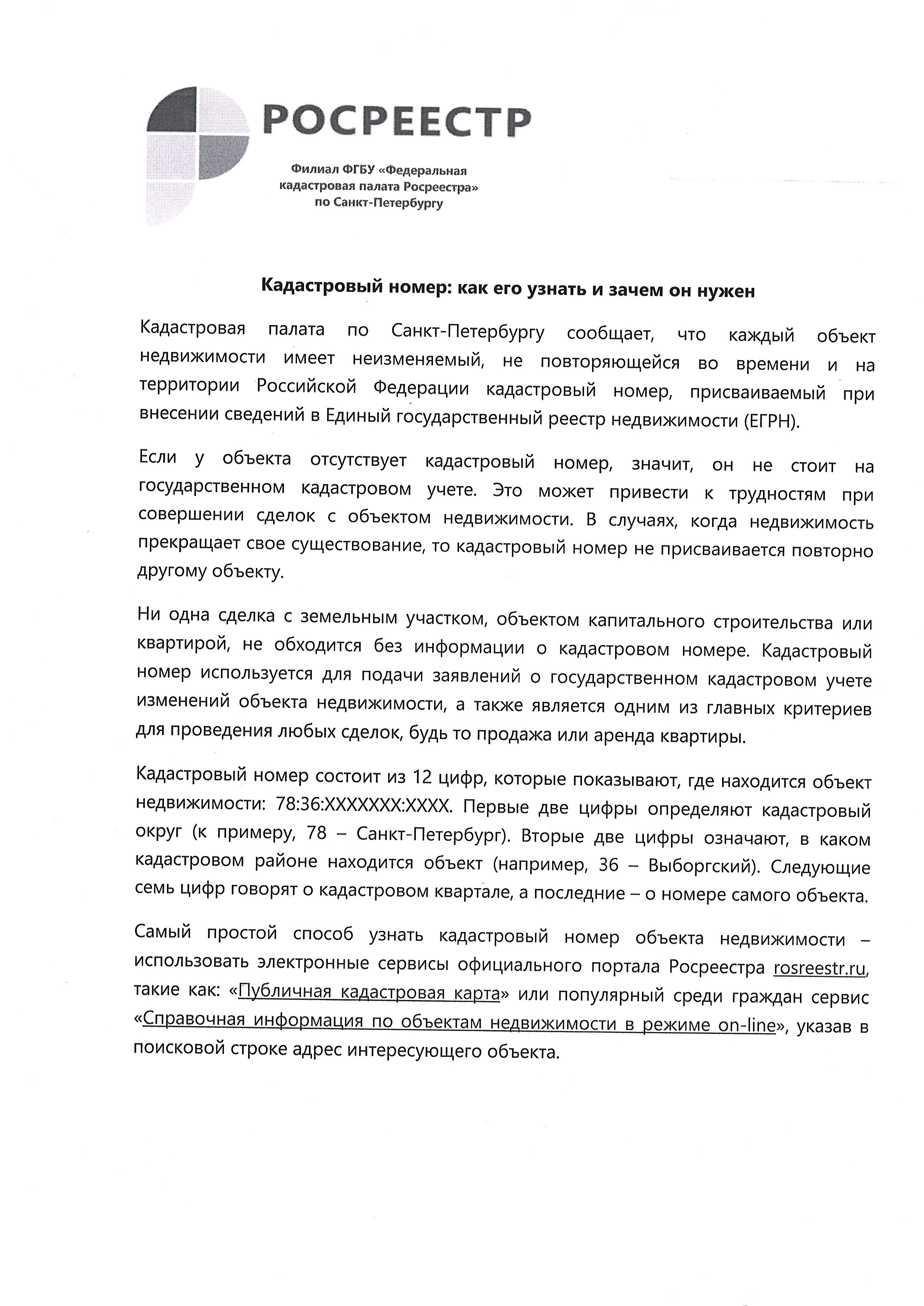 РОСРЕЕСТР

Филиал ФГБУ «Федеральная кадастровая палата Росреестра» по Санкт-Петербургу

Кадастровый номер: как его узнать и зачем он нужен

Кадастровая палата по Санкт-Петербургу сообщает, что каждый объект недвижимости имеет неизменяемый, не повторяющейся во времени и на территории Российской Федерации кадастровый номер, присваиваемый при внесении сведений в Единый государственный реестр недвижимости (ЕГРН).

Если у объекта отсутствует кадастровый номер, значит, он не стоит на государственном кадастровом учете. Это может привести к трудностям при совершении сделок с объектом недвижимости. В случаях, когда недвижимость прекращает свое существование, то кадастровый номер не присваивается повторно другому объекту.

Ни одна сделка с земельным участком, объектом капитального строительства или квартирой, не обходится без информации о кадастровом номере. Кадастровый номер используется для подачи заявлений о государственном кадастровом учете изменений объекта недвижимости, а также является одним из главных критериев для проведения любых сделок, будь то продажа или аренда квартиры.

Кадастровый номер состоит из 12 цифр, которые показывают, где находится объект недвижимости: 78:36:XXXXXXX:XXXX. Первые две цифры определяют кадастровый округ (к примеру, 78 – Санкт-Петербург). Вторые две цифры означают, в каком кадастровом районе находится объект (например, 36 – Выборгский). Следующие семь цифр говорят о кадастровом квартале, а последние – о номере самого объекта.

Самый простой способ узнать кадастровый номер объекта недвижимости – использовать электронные сервисы официального портала Росреестра rosreestr.ru, такие как: «Публичная кадастровая карта» или популярный среди граждан сервис «Справочная информация по объектам недвижимости в режиме on-line», указав в поисковой строке адрес интересующего объекта.